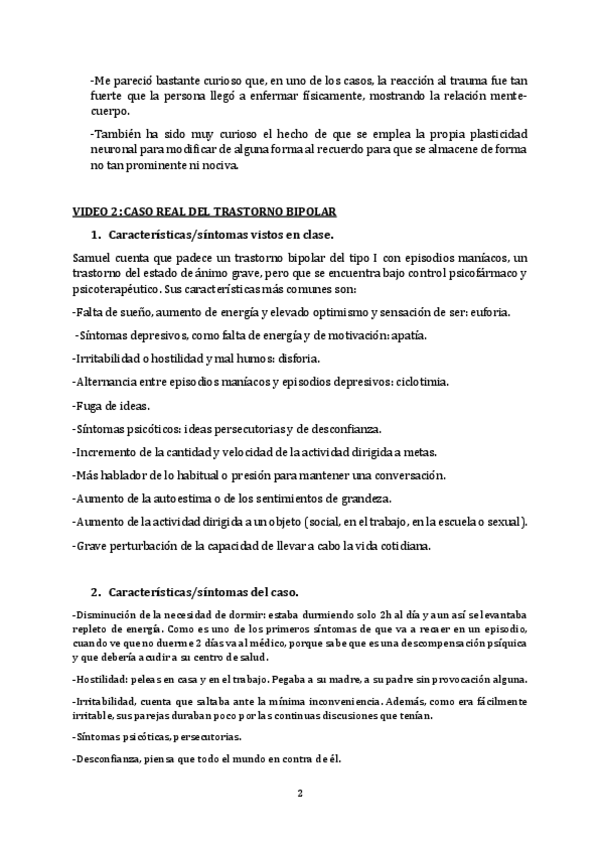 -Me pareció bastante curioso que, en uno de los casos, la reacción al trauma fue tan fuerte que la persona llegó a enfermar físicamente, mostrando la relación mente-cuerpo.

-También ha sido muy curioso el hecho de que se emplea la propia plasticidad neuronal para modificar de alguna forma al recuerdo para que se almacene de forma no tan prominente ni nociva.

VIDEO 2: CASO REAL DEL TRASTORNO BIPOLAR

1. Características/síntomas vistos en clase.

Samuel cuenta que padece un trastorno bipolar del tipo I con episodios maníacos, un trastorno del estado de ánimo grave, pero que se encuentra bajo control psicofármaco y psicoterapéutico. Sus características más comunes son:

-Falta de sueño, aumento de energía y elevado optimismo y sensación de ser: euforia.

-Síntomas depresivos, como falta de energía y de motivación: apatía.

-Irritabilidad o hostilidad y mal humos: disforia.

-Alternancia entre episodios maníacos y episodios depresivos: ciclotimia.

-Fuga de ideas.

-Síntomas psicóticos: ideas persecutorias y de desconfianza.

-Incremento de la cantidad y velocidad de la actividad dirigida a metas.

-Más hablador de lo habitual o presión para mantener una conversación.

-Aumento de la autoestima o de los sentimientos de grandeza.

-Aumento de la actividad dirigida a un objeto (social, en el trabajo, en la escuela o sexual).

-Grave perturbación de la capacidad de llevar a cabo la vida cotidiana.

2. Características/síntomas del caso.

-Disminución de la necesidad de dormir: estaba durmiendo solo 2h al día y aun así se levantaba repleto de energía. Como es uno de los primeros síntomas de que va a recaer en un episodio, cuando ve que no duerme 2 días va al médico, porque sabe que es una descompensación psíquica y que debería acudir a su centro de salud.

-Hostilidad: peleas en casa y en el trabajo. Pegaba a su madre, a su padre sin provocación alguna.

-Irritabilidad, cuenta que saltaba ante la mínima inconveniencia. Además, como era fácilmente irritable, sus parejas duraban poco por las continuas discusiones que tenían.

-Síntomas psicóticas, persecutorias.

-Desconfianza, piensa que todo el mundo en contra de él.

2